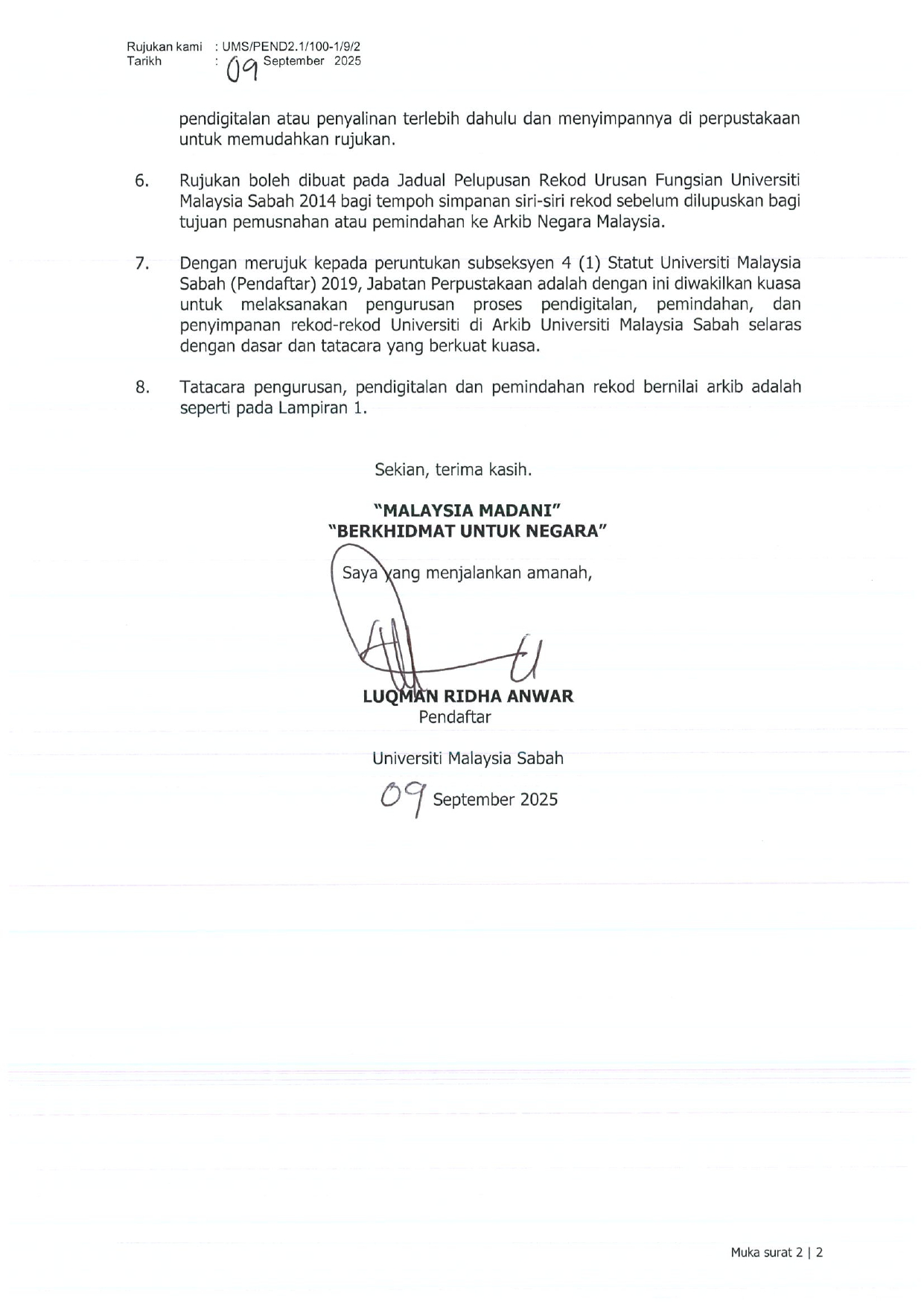 Rujukan kami : UMS/PEND2.1/100-1/9/2
Tarikh : 09 September 2025

pendigitalan atau penyalinan terlebih dahulu dan menyimpannya di perpustakaan untuk memudahkan rujukan.

6. Rujukan boleh dibuat pada Jadual Pelupusan Rekod Urusan Fungsian Universiti Malaysia Sabah 2014 bagi tempoh simpanan siri-siri rekod sebelum dilupuskan bagi tujuan pemusnahan atau pemindahan ke Arkib Negara Malaysia.

7. Dengan merujuk kepada peruntukan subseksyen 4 (1) Statut Universiti Malaysia Sabah (Pendaftar) 2019, Jabatan Perpustakaan adalah dengan ini diwakilkan kuasa untuk melaksanakan pengurusan proses pendigitalan, pemindahan, dan penyimpanan rekod-rekod Universiti di Arkib Universiti Malaysia Sabah selaras dengan dasar dan tatacara yang berkuat kuasa.

8. Tatacara pengurusan, pendigitalan dan pemindahan rekod bernilai arkib adalah seperti pada Lampiran 1.

Sekian, terima kasih.

"MALAYSIA MADANI"
"BERKHIDMAT UNTUK NEGARA"

Saya yang menjalankan amanah,

LUQMAN RIDHA ANWAR
Pendaftar

Universiti Malaysia Sabah

09 September 2025

Muka surat 2 | 2